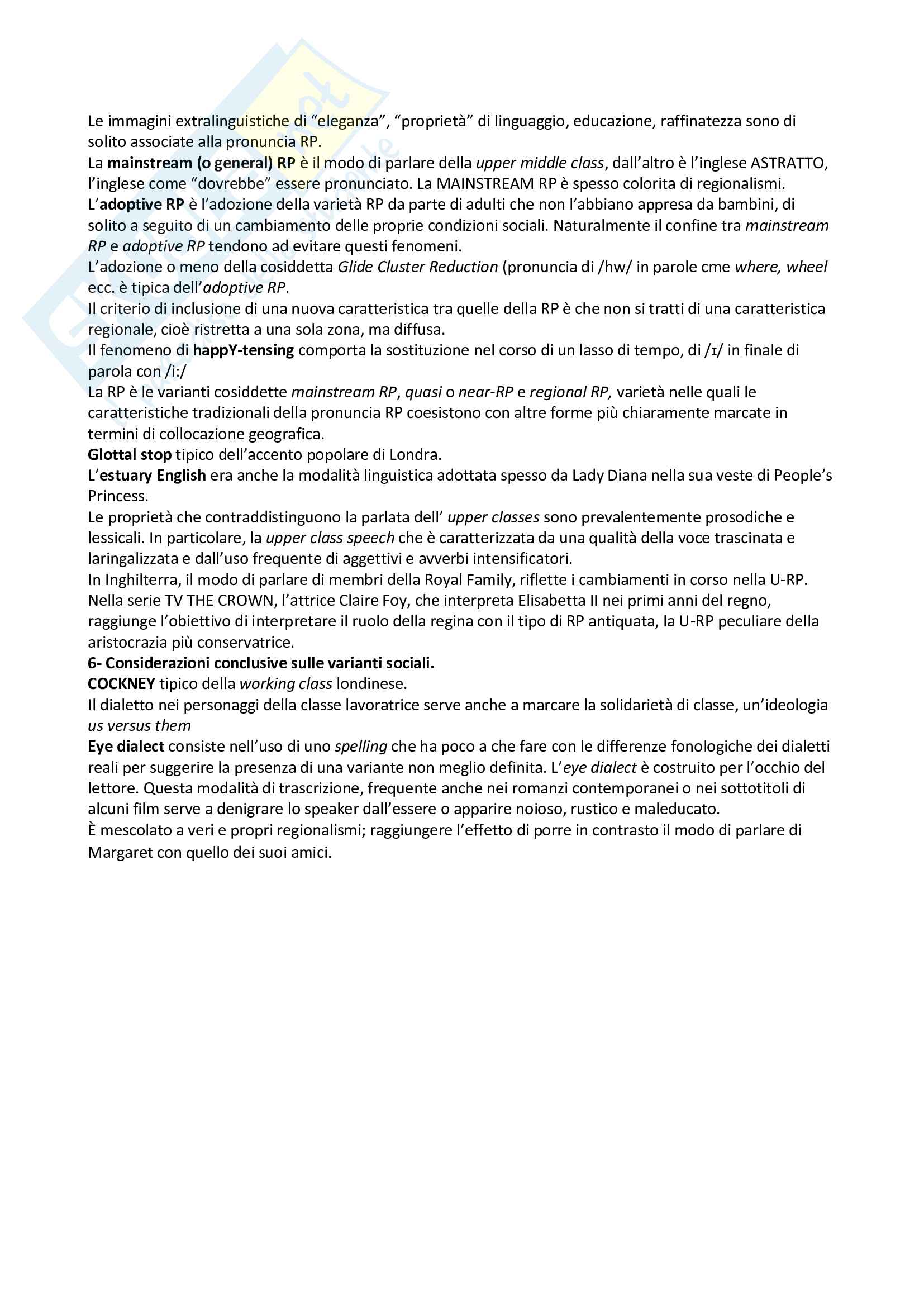 Le immagini extralinguistiche di “eleganza”, “proprietà” di linguaggio, educazione, raffinatezza sono di solito associate alla pronuncia RP.
La mainstream (o general) RP è il modo di parlare della upper middle class, dall’altro è l’inglese ASTRATTO, l’inglese come “dovrebbe” essere pronunciato. La MAINSTREAM RP è spesso colorita di regionalismi.
L’adoptive RP è l’adozione della varietà RP da parte di adulti che non l’abbiano appresa da bambini, di solito a seguito di un cambiamento delle proprie condizioni sociali. Naturalmente il confine tra mainstream RP e adoptive RP tendono ad evitare questi fenomeni.
L’adozione o meno della cosiddetta Glide Cluster Reduction (pronuncia di /hw/ in parole cme where, wheel ecc. è tipica dell’adoptive RP.
Il criterio di inclusione di una nuova caratteristica tra quelle della RP è che non si tratti di una caratteristica regionale, cioè ristretta a una sola zona, ma diffusa.
Il fenomeno di happY-tensing comporta la sostituzione nel corso di un lasso di tempo, di /ɪ/ in finale di parola con /i:/
La RP è le varianti cosiddette mainstream RP, quasi o near-RP e regional RP, varietà nelle quali le caratteristiche tradizionali della pronuncia RP coesistono con altre forme più chiaramente marcate in termini di collocazione geografica.
Glottal stop tipico dell’accento popolare di Londra.
L’estuary English era anche la modalità linguistica adottata spesso da Lady Diana nella sua veste di People’s Princess.
Le proprietà che contraddistinguono la parlata dell’ upper classes sono prevalentemente prosodiche e lessicali. In particolare, la upper class speech che è caratterizzata da una qualità della voce trascinata e laringalizzata e dall’uso frequente di aggettivi e avverbi intensificatori.
In Inghilterra, il modo di parlare di membri della Royal Family, riflette i cambiamenti in corso nella U-RP.
Nella serie TV THE CROWN, l’attrice Claire Foy, che interpreta Elisabetta II nei primi anni del regno, raggiunge l’obiettivo di interpretare il ruolo della regina con il tipo di RP antiquata, la U-RP peculiare della aristocrazia più conservatrice.
6- Considerazioni conclusive sulle varianti sociali.
COCKNEY tipico della working class londinese.
Il dialetto nei personaggi della classe lavoratrice serve anche a marcare la solidarietà di classe, un’ideologia us versus them
Eye dialect consiste nell’uso di uno spelling che ha poco a che fare con le differenze fonologiche dei dialetti reali per suggerire la presenza di una variante non meglio definita. L’eye dialect è costruito per l’occhio del lettore. Questa modalità di trascrizione, frequente anche nei romanzi contemporanei o nei sottotitoli di alcuni film serve a denigrare lo speaker dall’essere o apparire noioso, rustico e maleducato.
È mescolato a veri e propri regionalismi; raggiungere l’effetto di porre in contrasto il modo di parlare di Margaret con quello dei suoi amici.